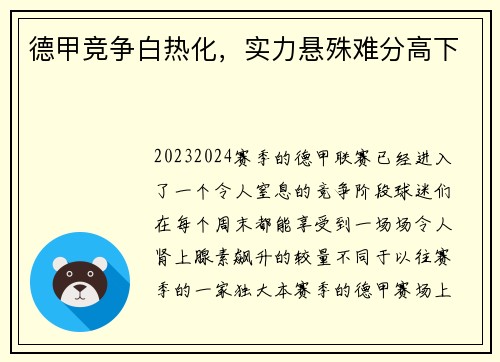 德甲竞争白热化，实力悬殊难分高下

20232024赛季的德甲联赛已经进入了一个令人窒息的竞争阶段球迷们在每个周末都能享受到一场场令人肾上腺素飙升的较量不同于以往赛季的一家独大本赛季的德甲赛场上